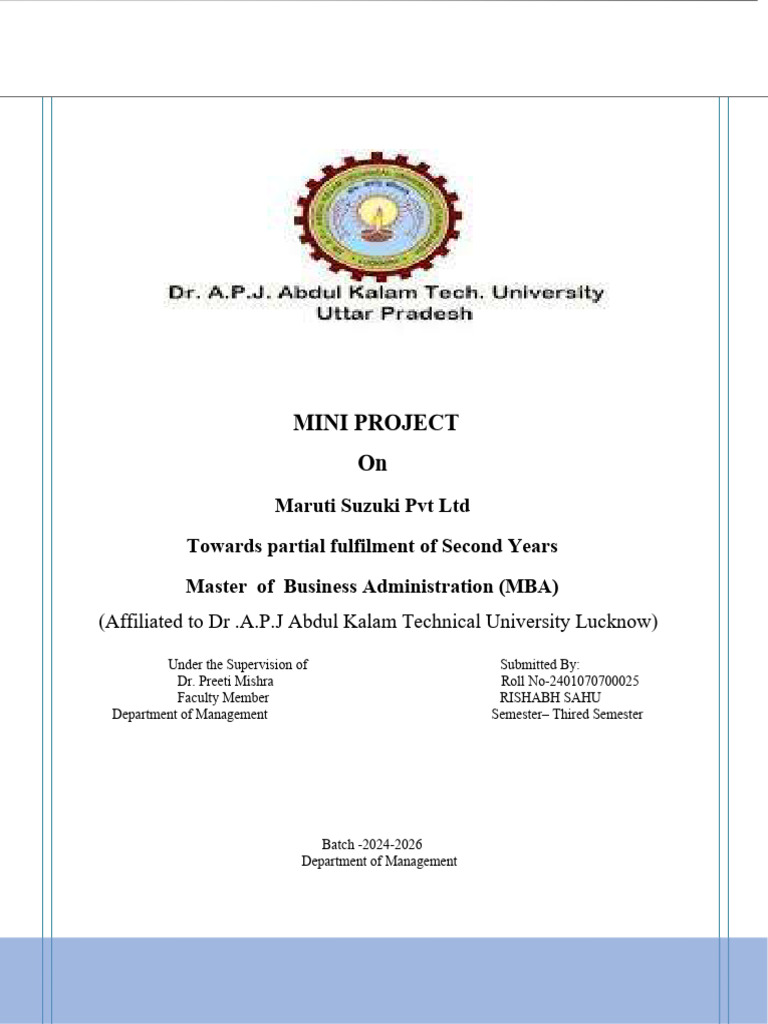 Dr. A.P.J. Abdul Kalam Tech. University
Uttar Pradesh

MINI PROJECT
On
Maruti Suzuki Pvt Ltd
Towards partial fulfilment of Second Years
Master of Business Administration (MBA)
(Affiliated to Dr .A.P.J Abdul Kalam Technical University Lucknow)

Under the Supervision of
Dr. Preeti Mishra
Faculty Member
Department of Management

Submitted By:
Roll No-2401070700025
RISHABH SAHU
Semester– Thired Semester

Batch -2024-2026
Department of Management